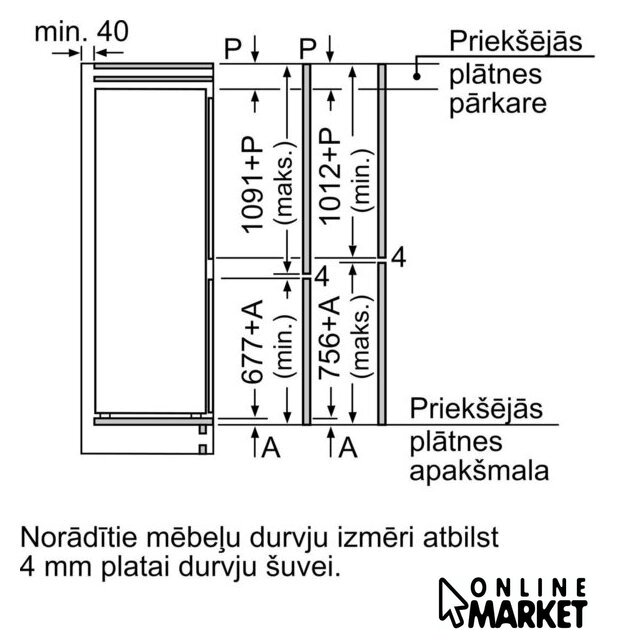 min. 40

P P

Priekšējās plātnes pārkare

1091+P (maks.)

1012+P (min.)

4

4

677+A (min.)

756+A (maks.)

Priekšējās plātnes apakšmala

A A

Norādītie mēbeļu durvju izmēri atbilst 4 mm platai durvju šuvei.

ONLINE MARKET